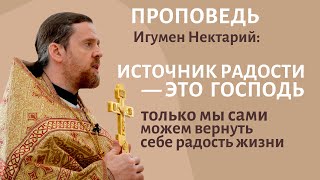 ПРОПОВЕДЬ
Игумен Нектарий:

ИСТОЧНИК РАДОСТИ — ЭТО ГОСПОДЬ

только мы сами можем вернуть себе радость жизни